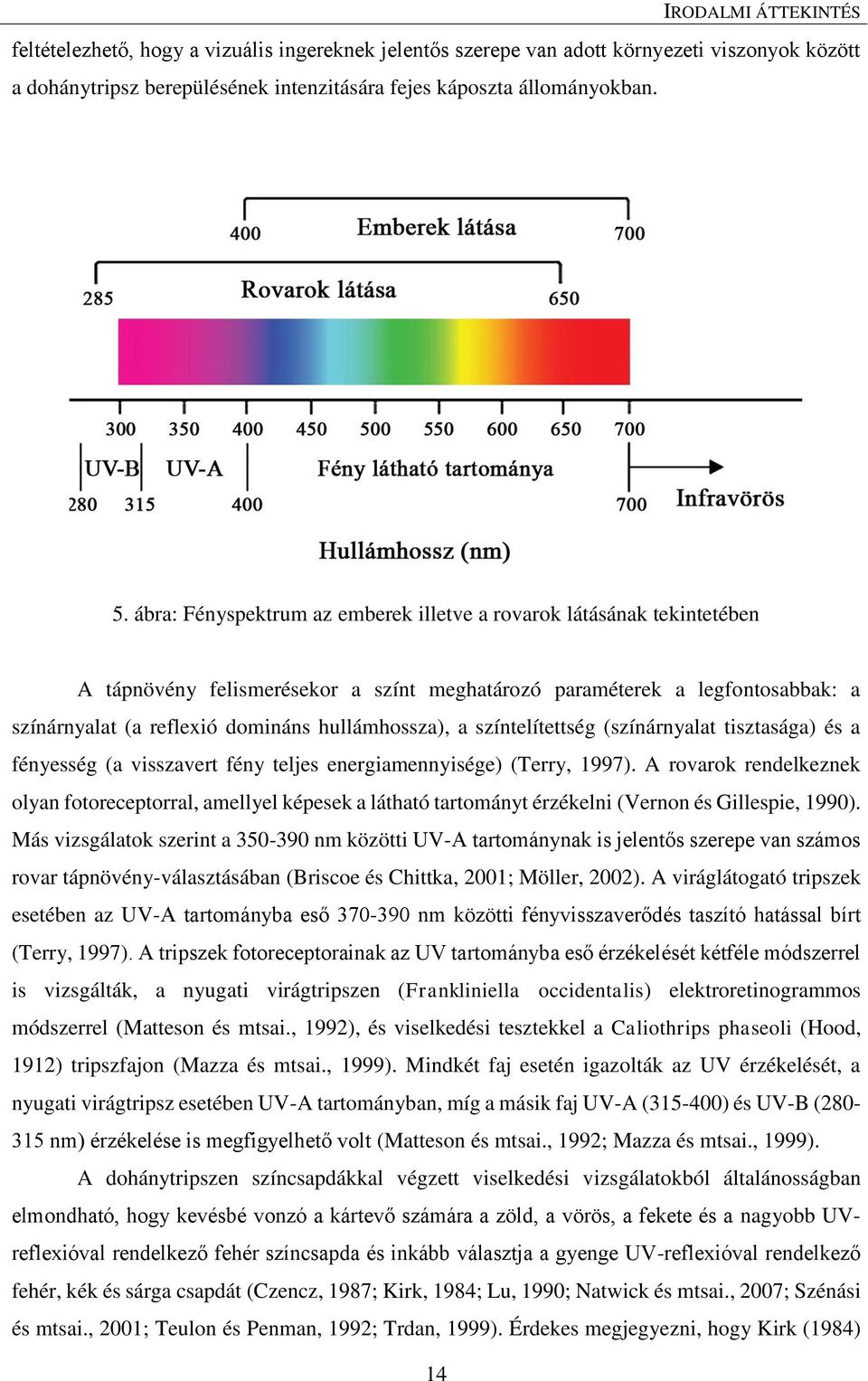 IRODALMI ÁTTEKINTÉS

feltételezhető, hogy a vizuális ingereknek jelentős szerepe van adott környezeti viszonyok között a dohánytripsz berepülésének intenzitására fejes káposzta állományokban.

400 Emberek látása 700

285 Rovarok látása 650

300 350 400 450 500 550 600 650 700

UV-B UV-A Fény látható tartománya

280 315 400 700 Infravörös

Hullámhossz (nm)

5. ábra: Fényspektrum az emberek illetve a rovarok látásának tekintetében

A tápnövény felismerésekor a színt meghatározó paraméterek a legfontosabbak: a színárnyalat (a reflexió domináns hullámhossza), a színtelítettség (színárnyalat tisztasága) és a fényesség (a visszavert fény teljes energiamennyisége) (Terry, 1997). A rovarok rendelkeznek olyan fotoreceptorral, amellyel képesek a látható tartományt érzékelni (Vernon és Gillespie, 1990). Más vizsgálatok szerint a 350-390 nm közötti UV-A tartománynak is jelentős szerepe van számos rovar tápnövény-választásában (Briscoe és Chittka, 2001; Möller, 2002). A viráglátogató tripszek esetében az UV-A tartományba eső 370-390 nm közötti fényvisszaverődés taszító hatással bírt (Terry, 1997). A tripszek fotoreceptorainak az UV tartományba eső érzékelését kétféle módszerrel is vizsgálták, a nyugati virágtripszen (Frankliniella occidentalis) elektroretinogrammos módszerrel (Matteson és mtsai., 1992), és viselkedési tesztekkel a Caliothrips phaseoli (Hood, 1912) tripszfajon (Mazza és mtsai., 1999). Mindkét faj esetén igazolták az UV érzékelését, a nyugati virágtripsz esetében UV-A tartományban, míg a másik faj UV-A (315-400) és UV-B (280-315 nm) érzékelése is megfigyelhető volt (Matteson és mtsai., 1992; Mazza és mtsai., 1999).

A dohánytripszen színcsapdákkal végzett viselkedési vizsgálatokból általánosságban elmondható, hogy kevésbé vonzó a kártevő számára a zöld, a vörös, a fekete és a nagyobb UV-reflexióval rendelkező fehér színcsapda és inkább választja a gyenge UV-reflexióval rendelkező fehér, kék és sárga csapdát (Czencz, 1987; Kirk, 1984; Lu, 1990; Natwick és mtsai., 2007; Szénási és mtsai., 2001; Teulon és Penman, 1992; Trdan, 1999). Érdekes megjegyezni, hogy Kirk (1984)

14